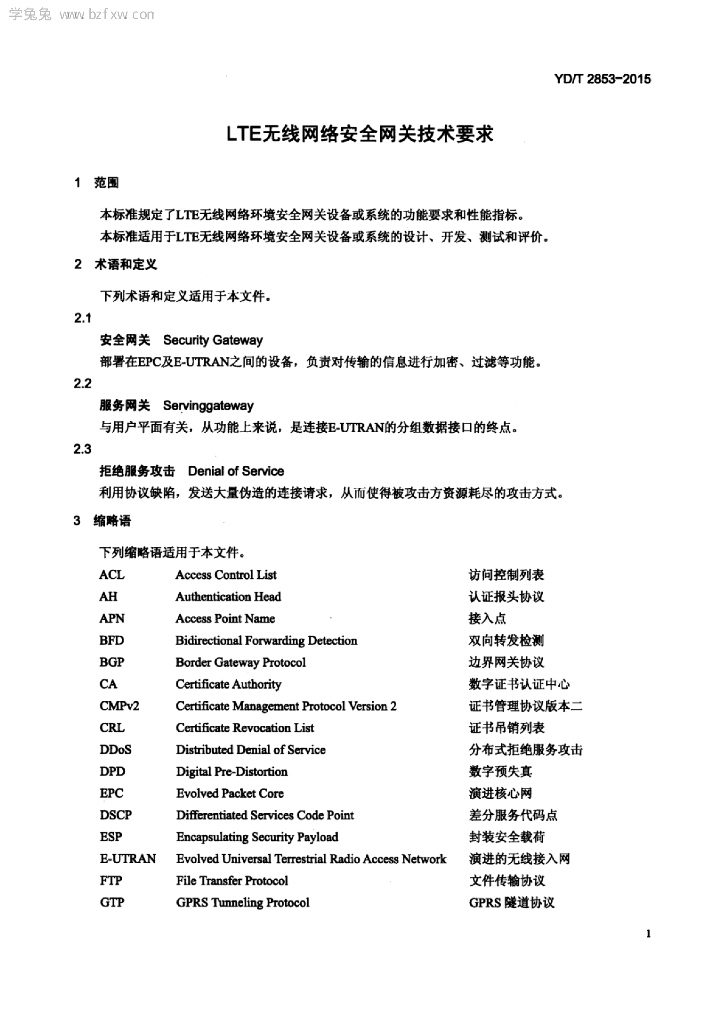 学兔兔 www.bzfxw.com

YD/T 2853-2015

LTE无线网络安全网关技术要求

1 范围

本标准规定了LTE无线网络环境安全网关设备或系统的功能要求和性能指标。

本标准适用于LTE无线网络环境安全网关设备或系统的设计、开发、测试和评价。

2 术语和定义

下列术语和定义适用于本文件。

2.1

安全网关 Security Gateway

部署在EPC及E-UTRAN之间的设备，负责对传输的信息进行加密、过滤等功能。

2.2

服务网关 Servinggateway

与用户平面有关，从功能上来说，是连接E-UTRAN的分组数据接口的终点。

2.3

拒绝服务攻击 Denial of Service

利用协议缺陷，发送大量伪造的连接请求，从而使得被攻击方资源耗尽的攻击方式。

3 缩略语

下列缩略语适用于本文件。

| ACL | Access Control List | 访问控制列表 |
|---|---|---|
| AH | Authentication Head | 认证报头协议 |
| APN | Access Point Name | 接入点 |
| BFD | Bidirectional Forwarding Detection | 双向转发检测 |
| BGP | Border Gateway Protocol | 边界网关协议 |
| CA | Certificate Authority | 数字证书认证中心 |
| CMPv2 | Certificate Management Protocol Version 2 | 证书管理协议版本二 |
| CRL | Certificate Revocation List | 证书吊销列表 |
| DDoS | Distributed Denial of Service | 分布式拒绝服务攻击 |
| DPD | Digital Pre-Distortion | 数字预失真 |
| EPC | Evolved Packet Core | 演进核心网 |
| DSCP | Differentiated Services Code Point | 差分服务代码点 |
| ESP | Encapsulating Security Payload | 封装安全载荷 |
| E-UTRAN | Evolved Universal Terrestrial Radio Access Network | 演进的无线接入网 |
| FTP | File Transfer Protocol | 文件传输协议 |
| GTP | GPRS Tunneling Protocol | GPRS 隧道协议 |

1